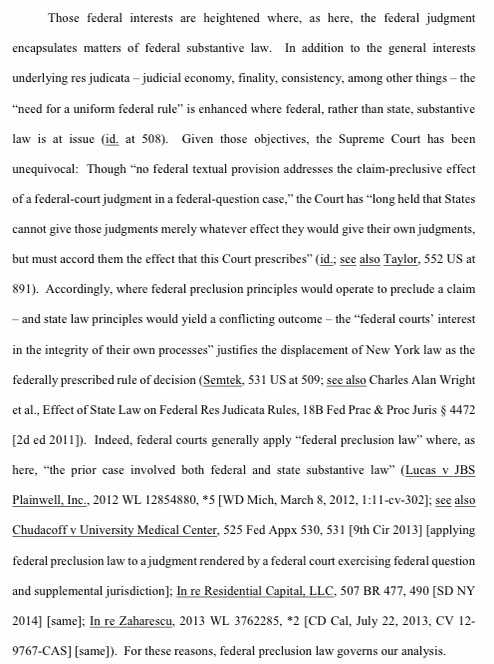 Those federal interests are heightened where, as here, the federal judgment encapsulates matters of federal substantive law. In addition to the general interests underlying res judicata – judicial economy, finality, consistency, among other things – the "need for a uniform federal rule" is enhanced where federal, rather than state, substantive law is at issue (id. at 508). Given those objectives, the Supreme Court has been unequivocal: Though "no federal textual provision addresses the claim-preclusive effect of a federal-court judgment in a federal-question case," the Court has "long held that States cannot give those judgments merely whatever effect they would give their own judgments, but must accord them the effect that this Court prescribes" (id.; see also Taylor, 552 US at 891). Accordingly, where federal preclusion principles would operate to preclude a claim – and state law principles would yield a conflicting outcome – the "federal courts' interest in the integrity of their own processes" justifies the displacement of New York law as the federally prescribed rule of decision (Semtek, 531 US at 509; see also Charles Alan Wright et al., Effect of State Law on Federal Res Judicata Rules, 18B Fed Prac & Proc Juris § 4472 [2d ed 2011]). Indeed, federal courts generally apply "federal preclusion law" where, as here, "the prior case involved both federal and state substantive law" (Lucas v JBS Plainwell, Inc., 2012 WL 12854880, *5 [WD Mich, March 8, 2012, 1:11-cv-302]; see also Chudacoff v University Medical Center, 525 Fed Appx 530, 531 [9th Cir 2013] [applying federal preclusion law to a judgment rendered by a federal court exercising federal question and supplemental jurisdiction]; In re Residential Capital, LLC, 507 BR 477, 490 [SD NY 2014] [same]; In re Zaharescu, 2013 WL 3762285, *2 [CD Cal, July 22, 2013, CV 12-9767-CAS] [same]). For these reasons, federal preclusion law governs our analysis.